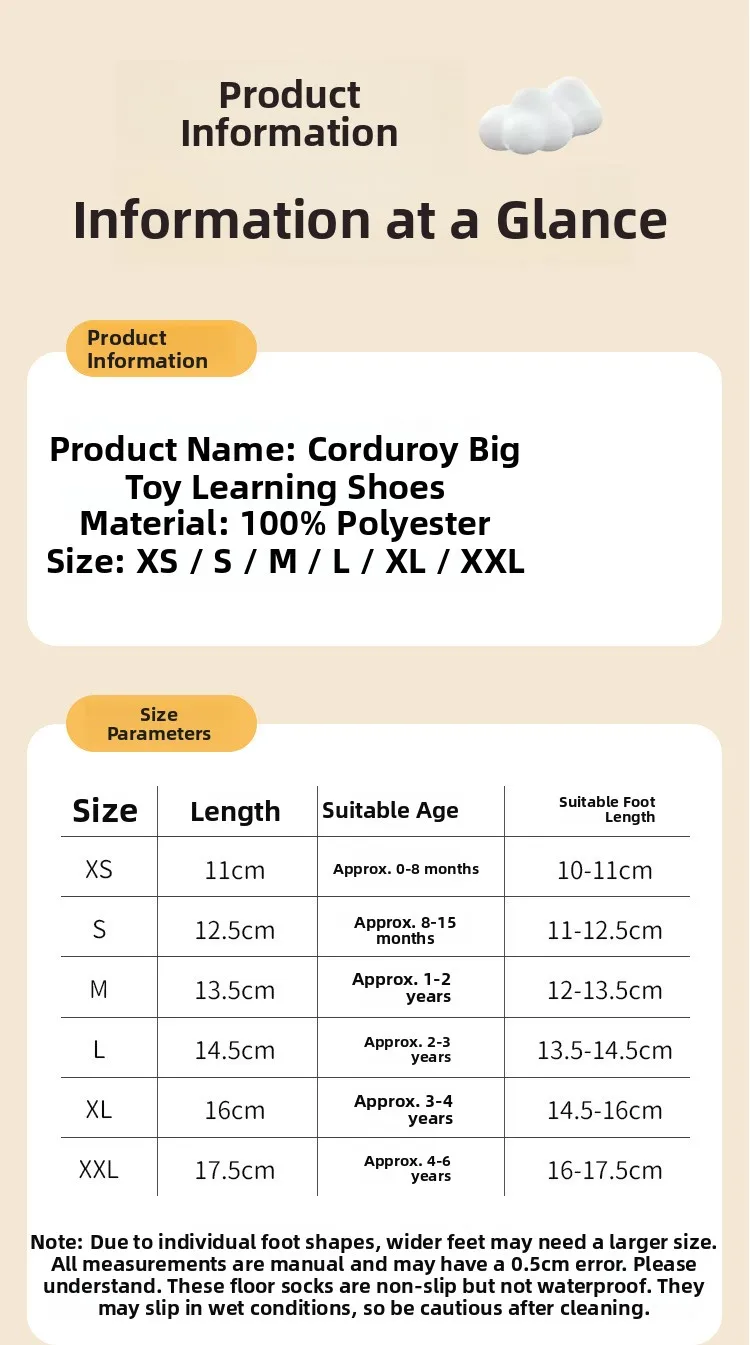 Product Information

Information at a Glance

Product Information

Product Name: Corduroy Big Toy Learning Shoes
Material: 100% Polyester
Size: XS / S / M / L / XL / XXL

Size Parameters

| Size | Length | Suitable Age | Suitable Foot Length |
|---|---|---|---|
| XS | 11cm | Approx. 0-8 months | 10-11cm |
| S | 12.5cm | Approx. 8-15 months | 11-12.5cm |
| M | 13.5cm | Approx. 1-2 years | 12-13.5cm |
| L | 14.5cm | Approx. 2-3 years | 13.5-14.5cm |
| XL | 16cm | Approx. 3-4 years | 14.5-16cm |
| XXL | 17.5cm | Approx. 4-6 years | 16-17.5cm |

Note: Due to individual foot shapes, wider feet may need a larger size. All measurements are manual and may have a 0.5cm error. Please understand. These floor socks are non-slip but not waterproof. They may slip in wet conditions, so be cautious after cleaning.